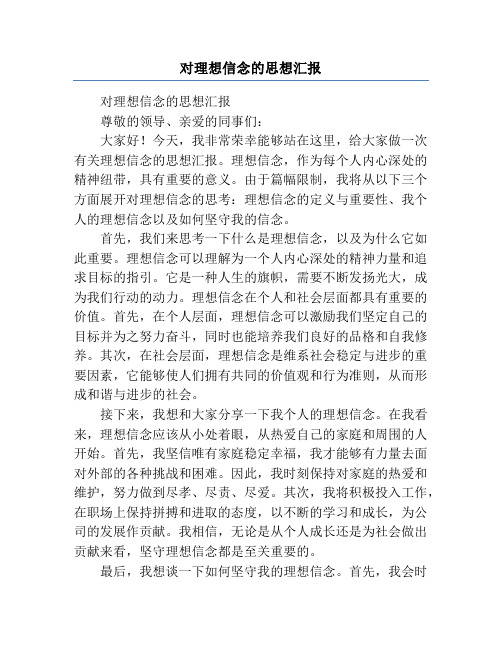 对理想信念的思想汇报

对理想信念的思想汇报

尊敬的领导、亲爱的同事们：

大家好！今天，我非常荣幸能够站在这里，给大家做一次有关理想信念的思想汇报。理想信念，作为每个人内心深处的精神纽带，具有重要的意义。由于篇幅限制，我将从以下三个方面展开对理想信念的思考：理想信念的定义与重要性、我个人的理想信念以及如何坚守我的信念。

首先，我们来思考一下什么是理想信念，以及为什么它如此重要。理想信念可以理解为一个人内心深处的精神力量和追求目标的指引。它是一种人生的旗帜，需要不断发扬光大，成为我们行动的动力。理想信念在个人和社会层面都具有重要的价值。首先，在个人层面，理想信念可以激励我们坚定自己的目标并为之努力奋斗，同时也能培养我们良好的品格和自我修养。其次，在社会层面，理想信念是维系社会稳定与进步的重要因素，它能够使人们拥有共同的价值观和行为准则，从而形成和谐与进步的社会。

接下来，我想和大家分享一下我个人的理想信念。在我看来，理想信念应该从小处着眼，从热爱自己的家庭和周围的人开始。首先，我坚信唯有家庭稳定幸福，我才能够有力量去面对外部的各种挑战和困难。因此，我时刻保持对家庭的热爱和维护，努力做到尽孝、尽责、尽爱。其次，我将积极投入工作，在职场上保持拼搏和进取的态度，以不断的学习和成长，为公司的发展作贡献。我相信，无论是从个人成长还是为社会做出贡献来看，坚守理想信念都是至关重要的。

最后，我想谈一下如何坚守我的理想信念。首先，我会时